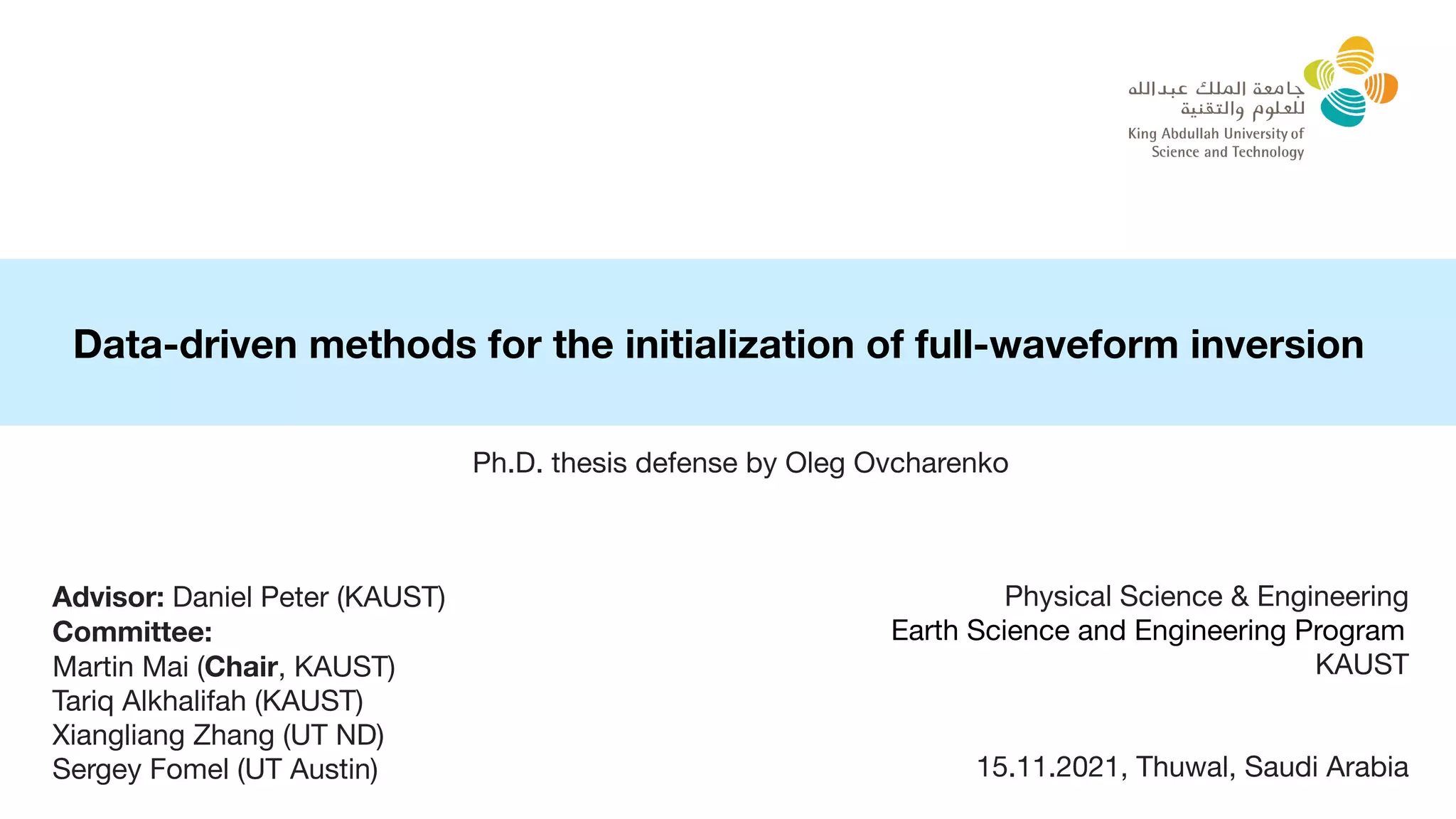 جامعة الملك عبدالله
للعلوم والتقنية
King Abdullah University of
Science and Technology

Data-driven methods for the initialization of full-waveform inversion

Ph.D. thesis defense by Oleg Ovcharenko

Advisor: Daniel Peter (KAUST)
Committee:
Martin Mai (Chair, KAUST)
Tariq Alkhalifah (KAUST)
Xiangliang Zhang (UT ND)
Sergey Fomel (UT Austin)

Physical Science & Engineering
Earth Science and Engineering Program
KAUST

15.11.2021, Thuwal, Saudi Arabia